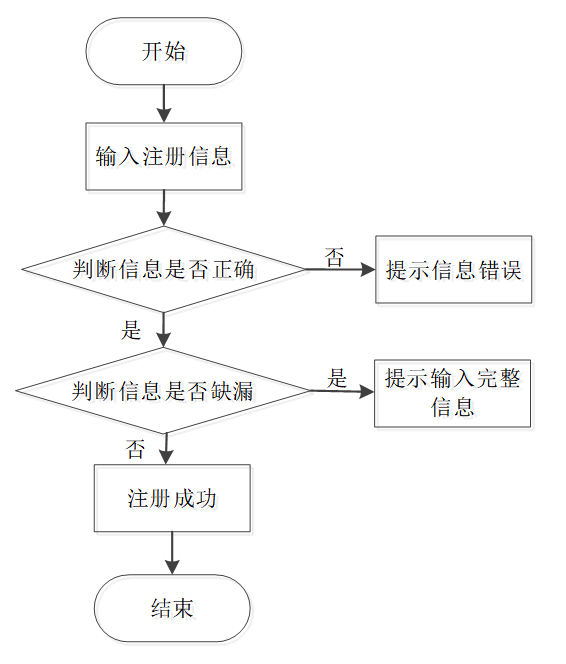 开始

输入注册信息

判断信息是否正确

否

提示信息错误

是

判断信息是否缺漏

是

提示输入完整信息

否

注册成功

结束